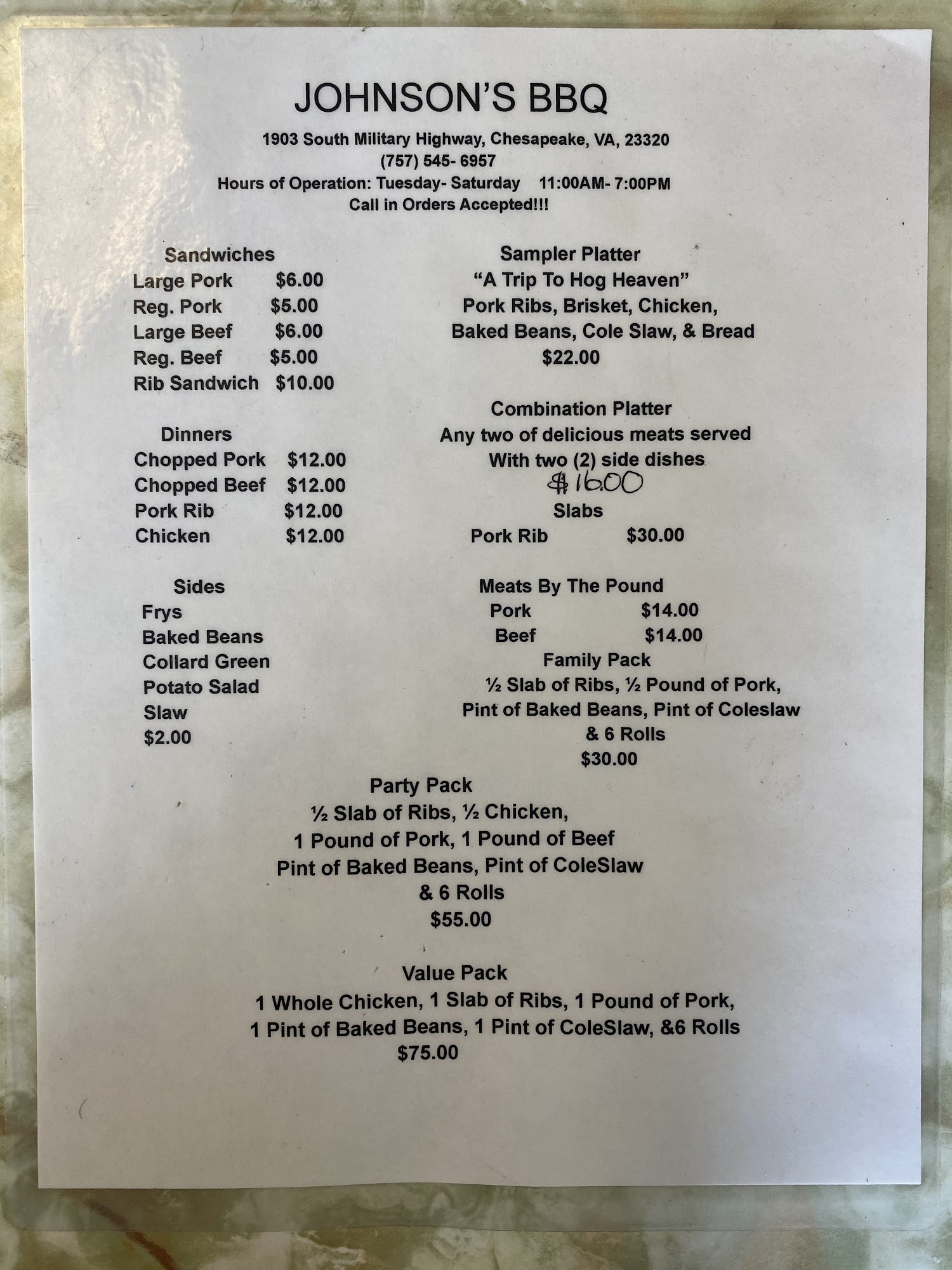 JOHNSON'S BBQ

1903 South Military Highway, Chesapeake, VA, 23320
(757) 545- 6957
Hours of Operation: Tuesday- Saturday 11:00AM- 7:00PM
Call in Orders Accepted!!!

Sandwiches
Large Pork $6.00
Reg. Pork $5.00
Large Beef $6.00
Reg. Beef $5.00
Rib Sandwich $10.00

Dinners
Chopped Pork $12.00
Chopped Beef $12.00
Pork Rib $12.00
Chicken $12.00

Sides
Frys
Baked Beans
Collard Green
Potato Salad
Slaw
$2.00

Sampler Platter
"A Trip To Hog Heaven"
Pork Ribs, Brisket, Chicken,
Baked Beans, Cole Slaw, & Bread
$22.00

Combination Platter
Any two of delicious meats served
With two (2) side dishes
$16.00

Slabs
Pork Rib $30.00

Meats By The Pound
Pork $14.00
Beef $14.00

Family Pack
½ Slab of Ribs, ½ Pound of Pork,
Pint of Baked Beans, Pint of Coleslaw
& 6 Rolls
$30.00

Party Pack
½ Slab of Ribs, ½ Chicken,
1 Pound of Pork, 1 Pound of Beef
Pint of Baked Beans, Pint of ColeSlaw
& 6 Rolls
$55.00

Value Pack
1 Whole Chicken, 1 Slab of Ribs, 1 Pound of Pork,
1 Pint of Baked Beans, 1 Pint of ColeSlaw, &6 Rolls
$75.00